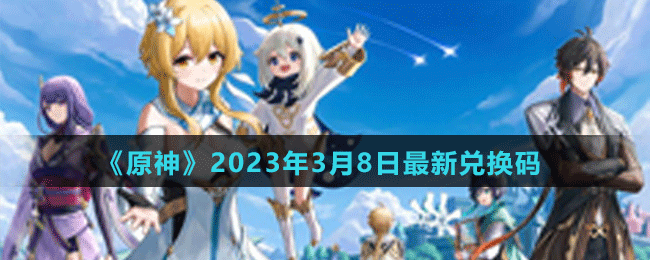 《原神》2023年3月8日最新兑换码